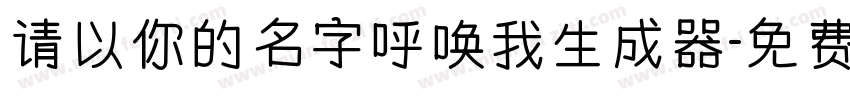 请以你的名字呼唤我生成器-免费